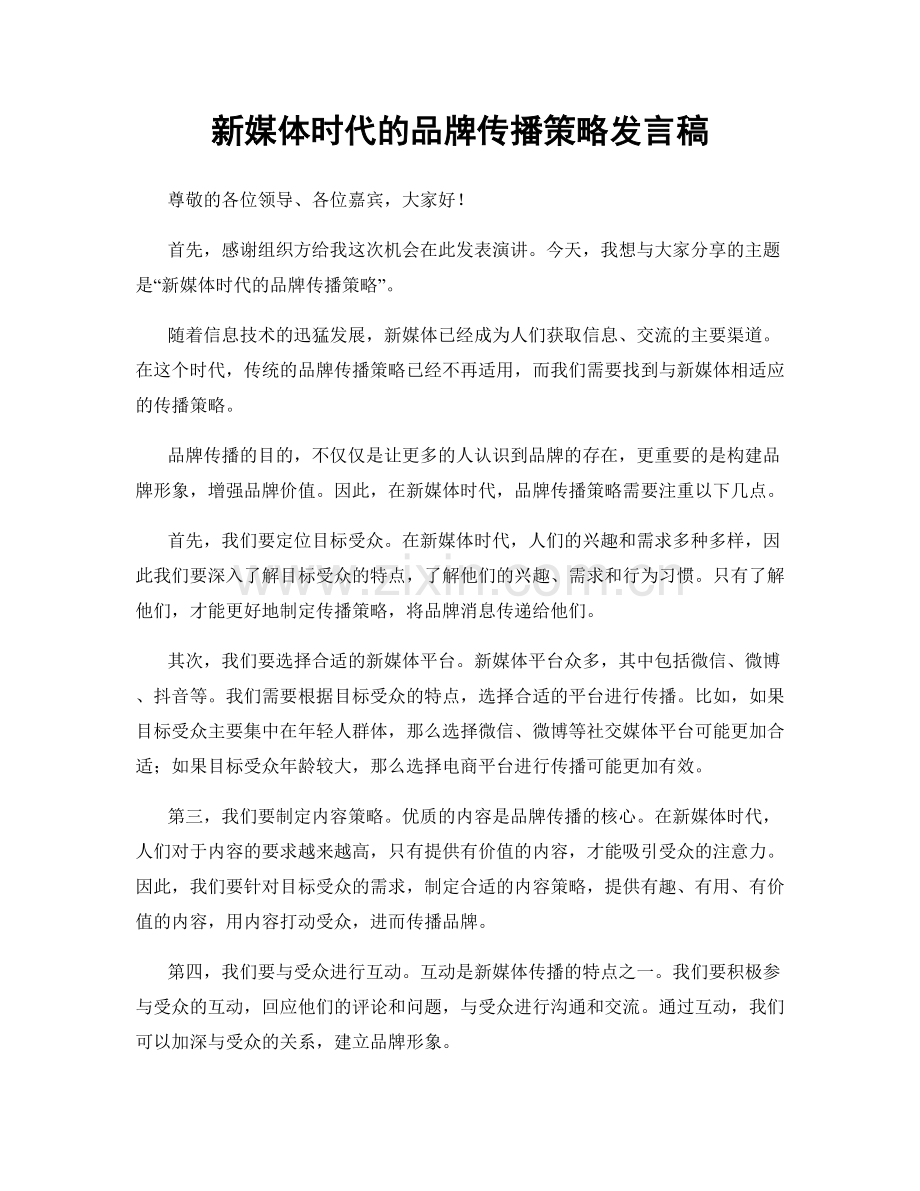 新媒体时代的品牌传播策略发言稿

尊敬的各位领导、各位嘉宾，大家好！

首先，感谢组织方给我这次机会在此发表演讲。今天，我想与大家分享的主题是“新媒体时代的品牌传播策略”。

随着信息技术的迅猛发展，新媒体已经成为人们获取信息、交流的主要渠道。在这个时代，传统的品牌传播策略已经不再适用，而我们需要找到与新媒体相适应的传播策略。

品牌传播的目的，不仅仅是让更多的人认识到品牌的存在，更重要的是构建品牌形象，增强品牌价值。因此，在新媒体时代，品牌传播策略需要注重以下几点。

首先，我们要定位目标受众。在新媒体时代，人们的兴趣和需求多种多样，因此我们要深入了解目标受众的特点，了解他们的兴趣、需求和行为习惯。只有了解他们，才能更好地制定传播策略，将品牌消息传递给他们。

其次，我们要选择合适的新媒体平台。新媒体平台众多，其中包括微信、微博、抖音等。我们需要根据目标受众的特点，选择合适的平台进行传播。比如，如果目标受众主要集中在年轻人群体，那么选择微信、微博等社交媒体平台可能更加合适；如果目标受众年龄较大，那么选择电商平台进行传播可能更加有效。

第三，我们要制定内容策略。优质的内容是品牌传播的核心。在新媒体时代，人们对于内容的要求越来越高，只有提供有价值的内容，才能吸引受众的注意力。因此，我们要针对目标受众的需求，制定合适的内容策略，提供有趣、有用、有价值的内容，用内容打动受众，进而传播品牌。

第四，我们要与受众进行互动。互动是新媒体传播的特点之一。我们要积极参与受众的互动，回应他们的评论和问题，与受众进行沟通和交流。通过互动，我们可以加深与受众的关系，建立品牌形象。

www.zixin.com.cn